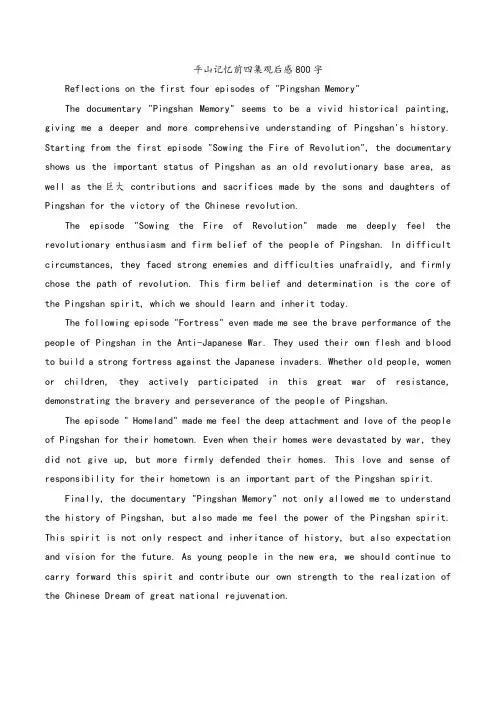 平山记忆前四集观后感800字

Reflections on the first four episodes of "Pingshan Memory"

The documentary "Pingshan Memory" seems to be a vivid historical painting, giving me a deeper and more comprehensive understanding of Pingshan's history. Starting from the first episode "Sowing the Fire of Revolution", the documentary shows us the important status of Pingshan as an old revolutionary base area, as well as the 巨大 contributions and sacrifices made by the sons and daughters of Pingshan for the victory of the Chinese revolution.

The episode "Sowing the Fire of Revolution" made me deeply feel the revolutionary enthusiasm and firm belief of the people of Pingshan. In difficult circumstances, they faced strong enemies and difficulties unafraidly, and firmly chose the path of revolution. This firm belief and determination is the core of the Pingshan spirit, which we should learn and inherit today.

The following episode "Fortress" even made me see the brave performance of the people of Pingshan in the Anti-Japanese War. They used their own flesh and blood to build a strong fortress against the Japanese invaders. Whether old people, women or children, they actively participated in this great war of resistance, demonstrating the bravery and perseverance of the people of Pingshan.

The episode " Homeland" made me feel the deep attachment and love of the people of Pingshan for their hometown. Even when their homes were devastated by war, they did not give up, but more firmly defended their homes. This love and sense of responsibility for their hometown is an important part of the Pingshan spirit.

Finally, the documentary "Pingshan Memory" not only allowed me to understand the history of Pingshan, but also made me feel the power of the Pingshan spirit. This spirit is not only respect and inheritance of history, but also expectation and vision for the future. As young people in the new era, we should continue to carry forward this spirit and contribute our own strength to the realization of the Chinese Dream of great national rejuvenation.